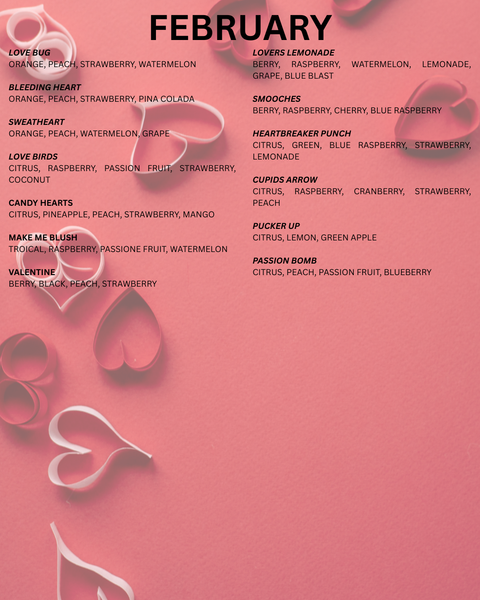 FEBRUARY

LOVE BUG
ORANGE, PEACH, STRAWBERRY, WATERMELON

BLEEDING HEART
ORANGE, PEACH, STRAWBERRY, PINA COLADA

SWEATHEART
ORANGE, PEACH, WATERMELON, GRAPE

LOVE BIRDS
CITRUS, RASPBERRY, PASSION FRUIT, STRAWBERRY, COCONUT

CANDY HEARTS
CITRUS, PINEAPPLE, PEACH, STRAWBERRY, MANGO

MAKE ME BLUSH
TROICAL, RASPBERRY, PASSIONE FRUIT, WATERMELON

VALENTINE
BERRY, BLACK, PEACH, STRAWBERRY

LOVERS LEMONADE
BERRY, RASPBERRY, WATERMELON, LEMONADE, GRAPE, BLUE BLAST

SMOOCHES
BERRY, RASPBERRY, CHERRY, BLUE RASPBERRY

HEARTBREAKER PUNCH
CITRUS, GREEN, BLUE RASPBERRY, STRAWBERRY, LEMONADE

CUPIDS ARROW
CITRUS, RASPBERRY, CRANBERRY, STRAWBERRY, PEACH

PUCKER UP
CITRUS, LEMON, GREEN APPLE

PASSION BOMB
CITRUS, PEACH, PASSION FRUIT, BLUEBERRY